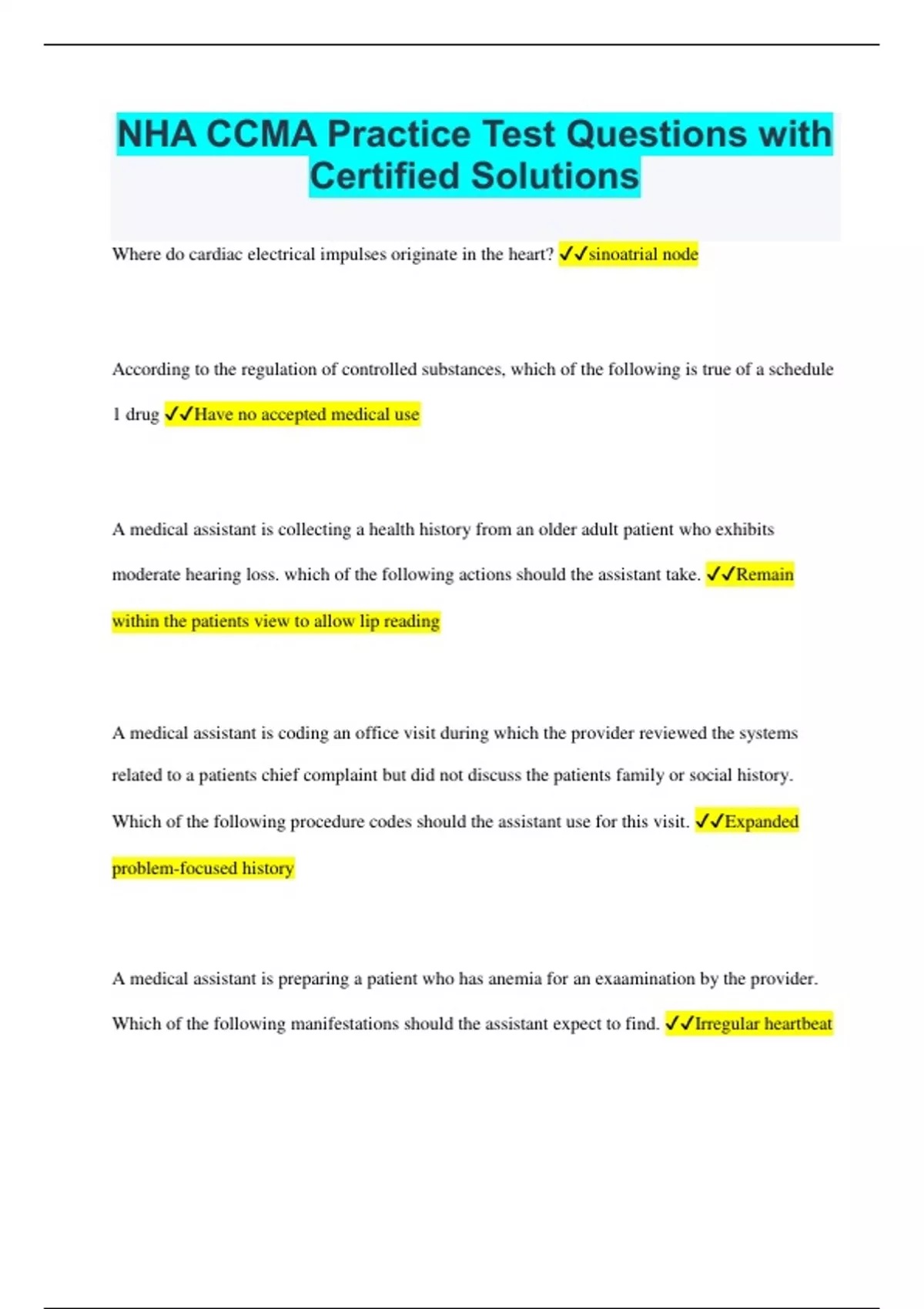 NHA CCMA Practice Test Questions with Certified Solutions

Where do cardiac electrical impulses originate in the heart? ✓✓sinoatrial node

According to the regulation of controlled substances, which of the following is true of a schedule 1 drug ✓✓Have no accepted medical use

A medical assistant is collecting a health history from an older adult patient who exhibits moderate hearing loss. which of the following actions should the assistant take. ✓✓Remain within the patients view to allow lip reading

A medical assistant is coding an office visit during which the provider reviewed the systems related to a patients chief complaint but did not discuss the patients family or social history. Which of the following procedure codes should the assistant use for this visit. ✓✓Expanded problem-focused history

A medical assistant is preparing a patient who has anemia for an exaamination by the provider. Which of the following manifestations should the assistant expect to find. ✓✓Irregular heartbeat